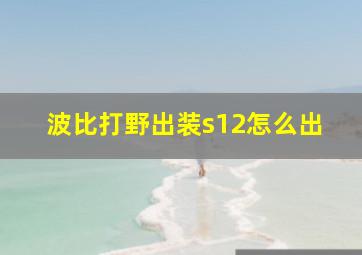 波比打野出装s12怎么出